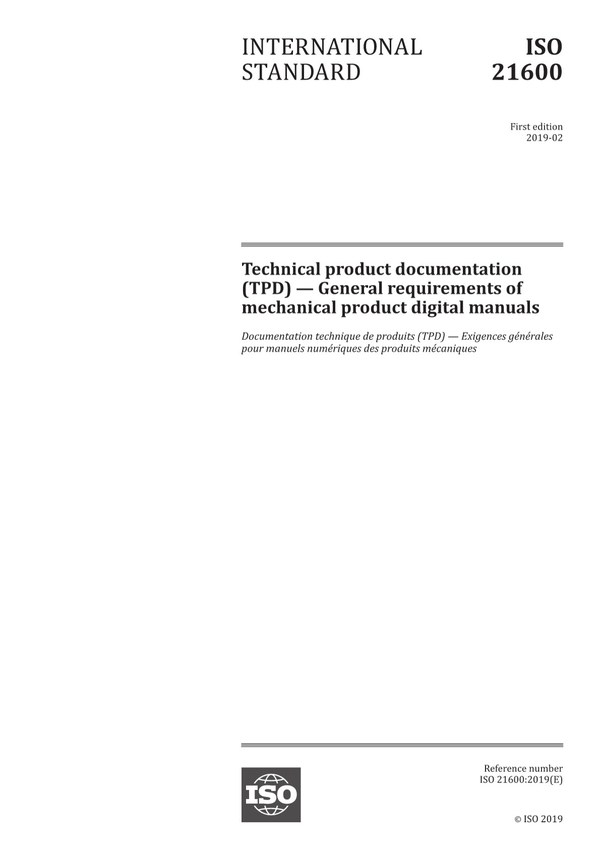 INTERNATIONAL STANDARD

ISO 21600

First edition
2019-02

Technical product documentation (TPD) — General requirements of mechanical product digital manuals

Documentation technique de produits (TPD) — Exigences générales pour manuels numériques des produits mécaniques

ISO

Reference number
ISO 21600:2019(E)

© ISO 2019